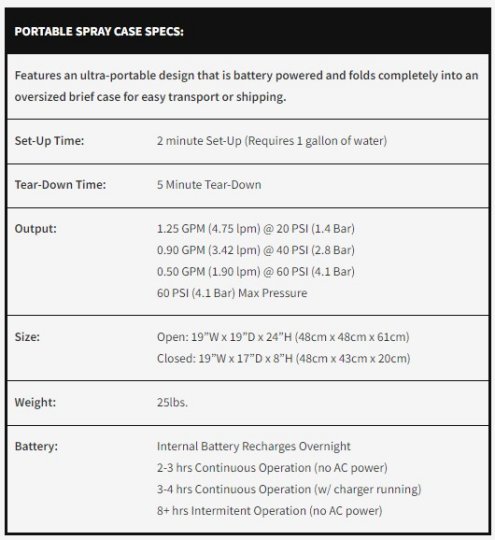 PORTABLE SPRAY CASE SPECS:

Features an ultra-portable design that is battery powered and folds completely into an oversized brief case for easy transport or shipping.

| | |
|---|---|
| Set-Up Time: | 2 minute Set-Up (Requires 1 gallon of water) |
| Tear-Down Time: | 5 Minute Tear-Down |
| Output: | 1.25 GPM (4.75 lpm) @ 20 PSI (1.4 Bar)<br>0.90 GPM (3.42 lpm) @ 40 PSI (2.8 Bar)<br>0.50 GPM (1.90 lpm) @ 60 PSI (4.1 Bar)<br>60 PSI (4.1 Bar) Max Pressure |
| Size: | Open: 19"W x 19"D x 24"H (48cm x 48cm x 61cm)<br>Closed: 19"W x 17"D x 8"H (48cm x 43cm x 20cm) |
| Weight: | 25lbs. |
| Battery: | Internal Battery Recharges Overnight<br>2-3 hrs Continuous Operation (no AC power)<br>3-4 hrs Continuous Operation (w/ charger running)<br>8+ hrs Intermitent Operation (no AC power) |